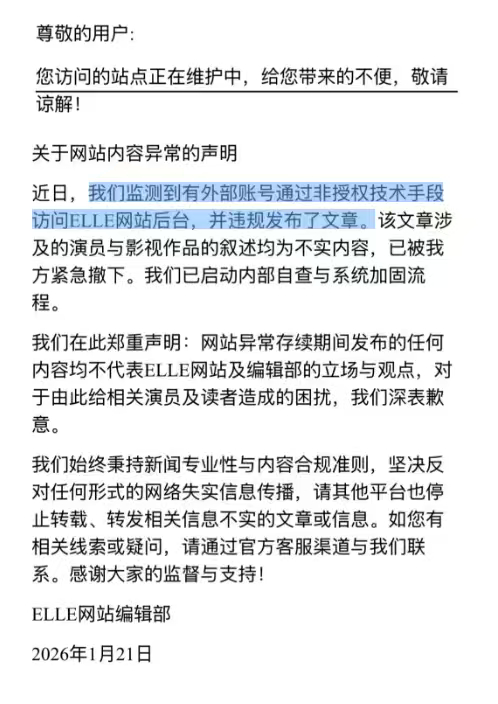 尊敬的用户:

您访问的站点正在维护中，给您带来的不便，敬请谅解!

关于网站内容异常的声明

近日，我们监测到有外部账号通过非授权技术手段访问ELLE网站后台，并违规发布了文章。该文章涉及的演员与影视作品的叙述均为不实内容，已被我方紧急撤下。我们已启动内部自查与系统加固流程。

我们在此郑重声明：网站异常存续期间发布的任何内容均不代表ELLE网站及编辑部的立场与观点，对于由此给相关演员及读者造成的困扰，我们深表歉意。

我们始终秉持新闻专业性与内容合规准则，坚决反对任何形式的网络失实信息传播，请其他平台也停止转载、转发相关信息不实的文章或信息。如您有相关线索或疑问，请通过官方客服渠道与我们联系。感谢大家的监督与支持!

ELLE网站编辑部

2026年1月21日